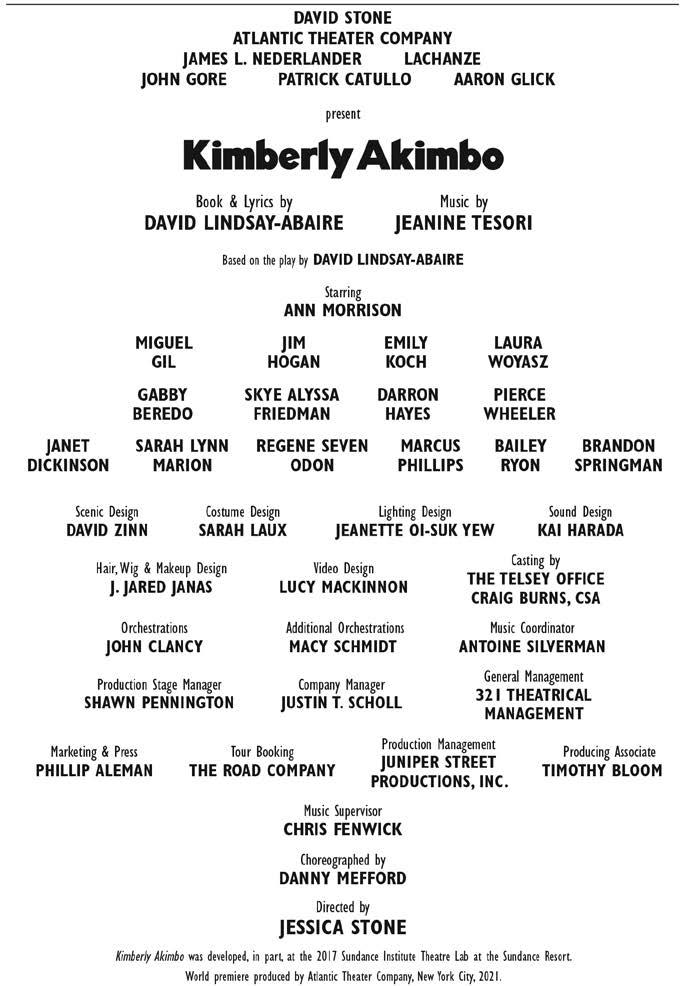 DAVID STONE
ATLANTIC THEATER COMPANY
JAMES L. NEDERLANDER LACHANZE
JOHN GORE PATRICK CATULLO AARON GLICK

present

Kimberly Akimbo

Book & Lyrics by
DAVID LINDSAY-ABAIRE

Music by
JEANINE TESORI

Based on the play by DAVID LINDSAY-ABAIRE

Starring
ANN MORRISON

MIGUEL GIL
JIM HOGAN
EMILY KOCH
LAURA WOYASZ

GABBY BEREDO
SKYE ALYSSA FRIEDMAN
DARRON HAYES
PIERCE WHEELER

JANET DICKINSON
SARAH LYNN MARION
REGENE SEVEN ODON
MARCUS PHILLIPS
BAILEY RYON
BRANDON SPRINGMAN

Scenic Design
DAVID ZINN

Costume Design
SARAH LAUX

Lighting Design
JEANETTE OI-SUK YEW

Sound Design
KAI HARADA

Hair, Wig & Makeup Design
J. JARED JANAS

Video Design
LUCY MACKINNON

Casting by
THE TELSEY OFFICE
CRAIG BURNS, CSA

Orchestrations
JOHN CLANCY

Additional Orchestrations
MACY SCHMIDT

Music Coordinator
ANTOINE SILVERMAN

Production Stage Manager
SHAWN PENNINGTON

Company Manager
JUSTIN T. SCHOLL

General Management
321 THEATRICAL MANAGEMENT

Marketing & Press
PHILLIP ALEMAN

Tour Booking
THE ROAD COMPANY

Production Management
JUNIPER STREET PRODUCTIONS, INC.

Producing Associate
TIMOTHY BLOOM

Music Supervisor
CHRIS FENWICK

Choreographed by
DANNY MEFFORD

Directed by
JESSICA STONE

Kimberly Akimbo was developed, in part, at the 2017 Sundance Institute Theatre Lab at the Sundance Resort.
World premiere produced by Atlantic Theater Company, New York City, 2021.